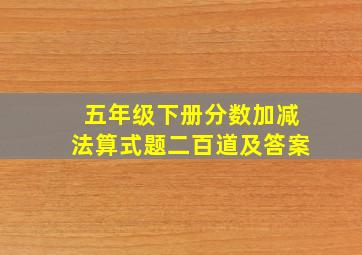 五年级下册分数加减法算式题二百道及答案